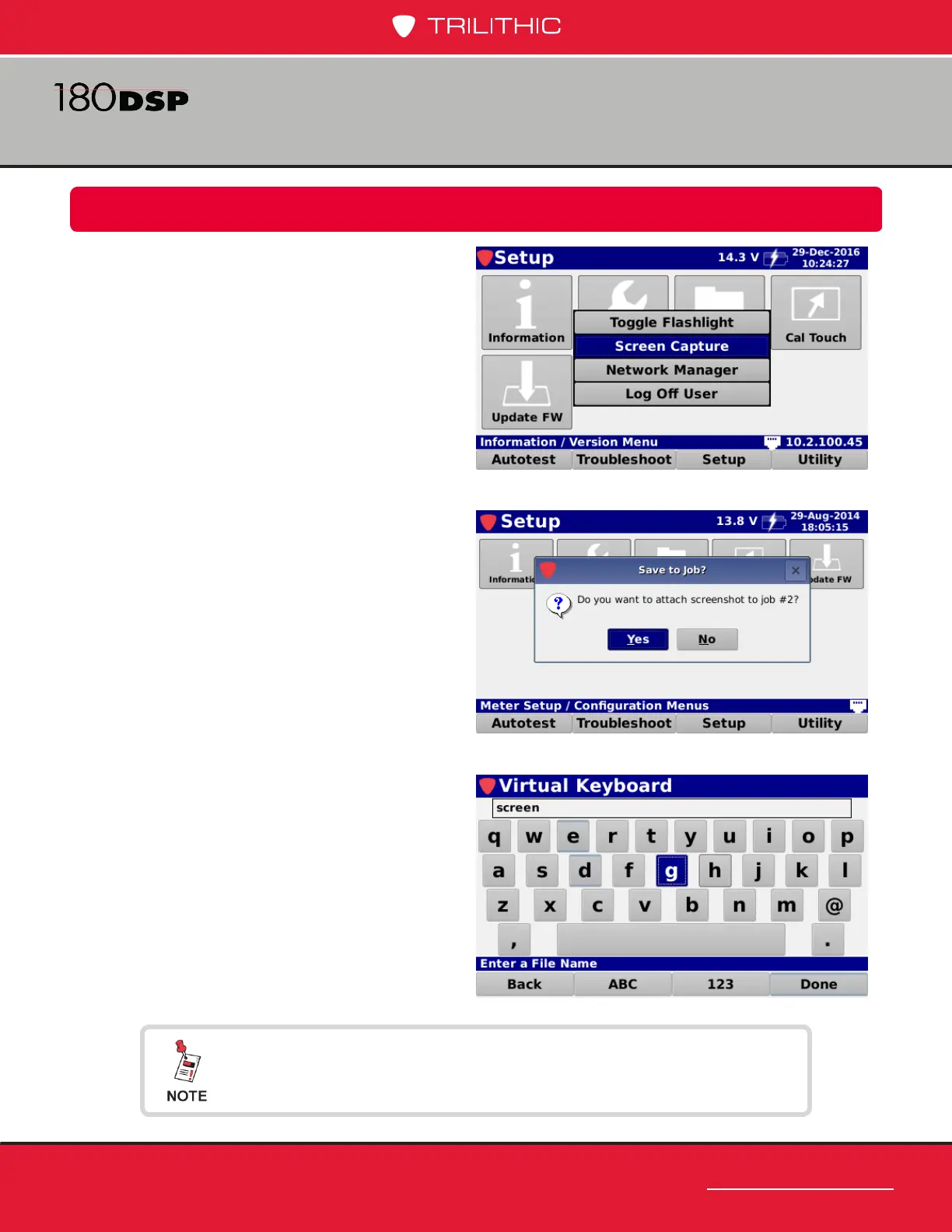 TRILITHIC

180DSP

Setup 14.3 V 29-Dec-2016 10:24:27

Information

Toggle Flashlight

Screen Capture

Network Manager

Log Off User

Cal Touch

Update FW

Information / Version Menu 10.2.100.45

Autotest Troubleshoot Setup Utility

Setup 13.8 V 29-Aug-2014 18:05:15

Informatio

Save to Job?

Do you want to attach screenshot to job #2?

Yes No

date FW

Meter Setup / Configuration Menus

Autotest Troubleshoot Setup Utility

Virtual Keyboard

screen

q w e r t y u i o p

a s d f g h j k l

z x c v b n m @

, .

Enter a File Name

Back ABC 123 Done

NOTE